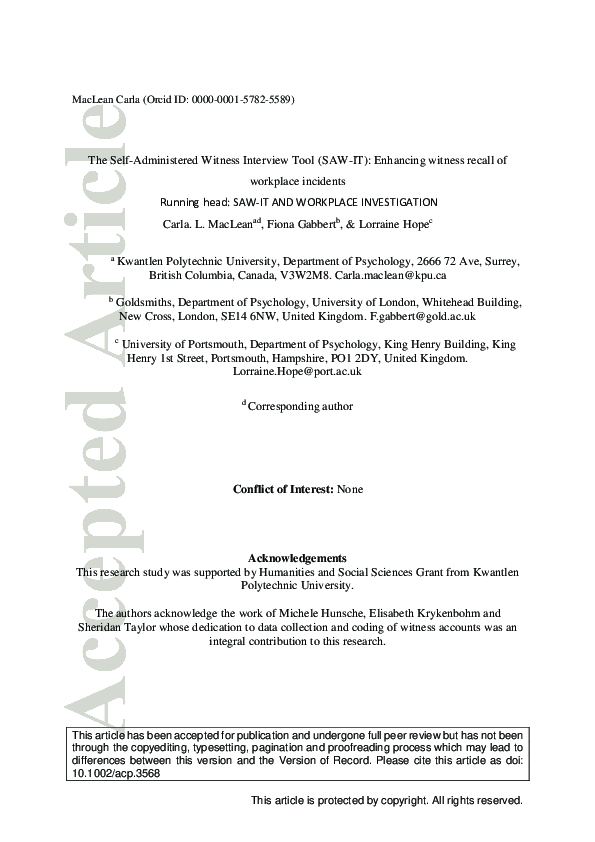 MacLean Carla (Orcid ID: 0000-0001-5782-5589)

The Self-Administered Witness Interview Tool (SAW-IT): Enhancing witness recall of workplace incidents

Running head: SAW-IT AND WORKPLACE INVESTIGATION

Carla. L. MacLean$^{ad}$, Fiona Gabbert$^{b}$, & Lorraine Hope$^{c}$

$^{a}$ Kwantlen Polytechnic University, Department of Psychology, 2666 72 Ave, Surrey, British Columbia, Canada, V3W2M8. Carla.maclean@kpu.ca

$^{b}$ Goldsmiths, Department of Psychology, University of London, Whitehead Building, New Cross, London, SE14 6NW, United Kingdom. F.gabbert@gold.ac.uk

$^{c}$ University of Portsmouth, Department of Psychology, King Henry Building, King Henry 1st Street, Portsmouth, Hampshire, PO1 2DY, United Kingdom. Lorraine.Hope@port.ac.uk

$^{d}$ Corresponding author

Conflict of Interest: None

Acknowledgements
This research study was supported by Humanities and Social Sciences Grant from Kwantlen Polytechnic University.

The authors acknowledge the work of Michele Hunsche, Elisabeth Krykenbohm and Sheridan Taylor whose dedication to data collection and coding of witness accounts was an integral contribution to this research.

This article has been accepted for publication and undergone full peer review but has not been through the copyediting, typesetting, pagination and proofreading process which may lead to differences between this version and the Version of Record. Please cite this article as doi: 10.1002/acp.3568

This article is protected by copyright. All rights reserved.

Accepted Article